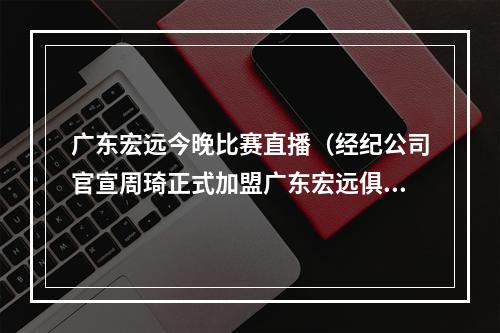 广东宏远今晚比赛直播（经纪公司官宣周琦正式加盟广东宏远俱...